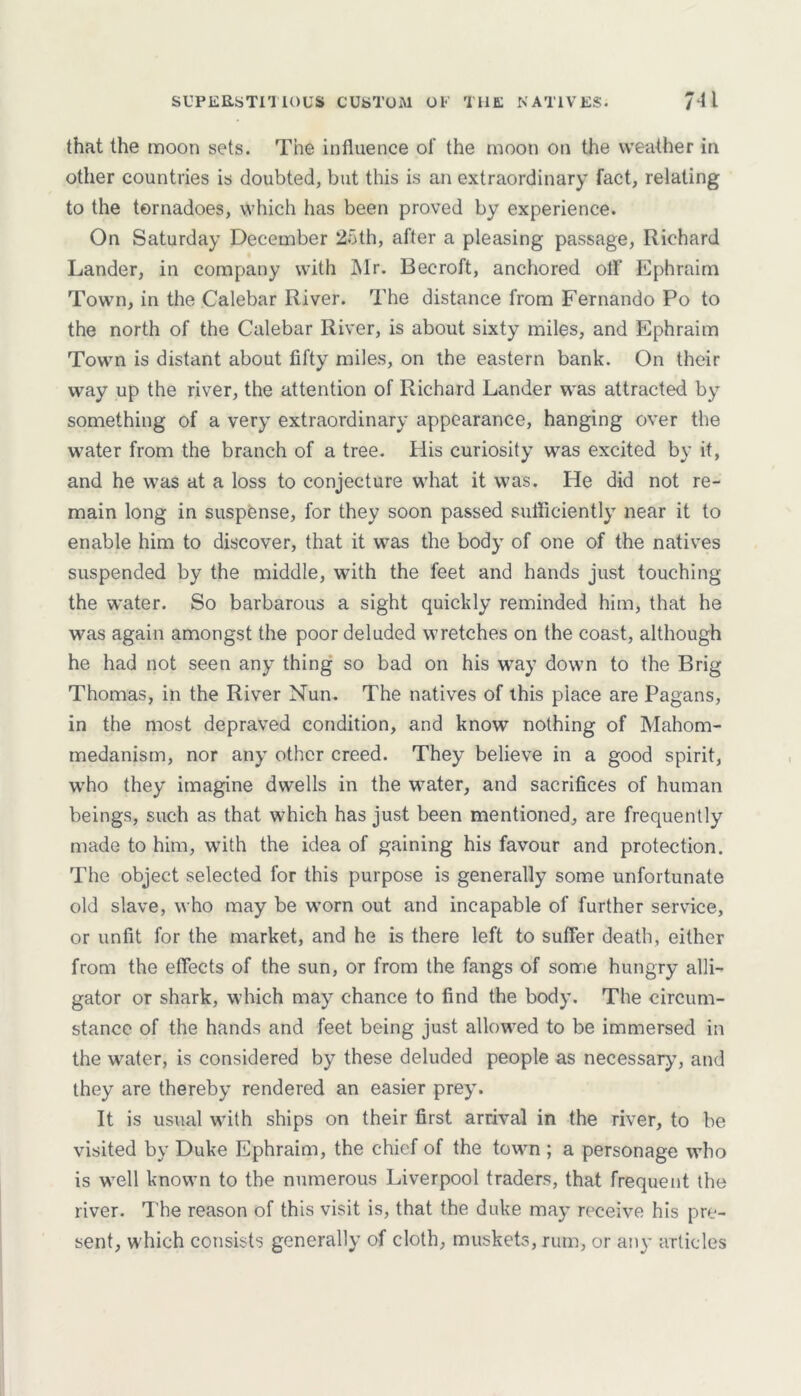 SUPERSTITIOUS CUSTOM OF THE NATIVES. 741

that the moon sets. The influence of the moon on the weather in other countries is doubted, but this is an extraordinary fact, relating to the tornadoes, which has been proved by experience.

On Saturday December 25th, after a pleasing passage, Richard Lander, in company with Mr. Becroft, anchored off Ephraim Town, in the Calebar River. The distance from Fernando Po to the north of the Calebar River, is about sixty miles, and Ephraim Town is distant about fifty miles, on the eastern bank. On their way up the river, the attention of Richard Lander was attracted by something of a very extraordinary appearance, hanging over the water from the branch of a tree. His curiosity was excited by it, and he was at a loss to conjecture what it was. He did not remain long in suspense, for they soon passed sufficiently near it to enable him to discover, that it was the body of one of the natives suspended by the middle, with the feet and hands just touching the water. So barbarous a sight quickly reminded him, that he was again amongst the poor deluded wretches on the coast, although he had not seen any thing so bad on his way down to the Brig Thomas, in the River Nun. The natives of this place are Pagans, in the most depraved condition, and know nothing of Mahommedanism, nor any other creed. They believe in a good spirit, who they imagine dwells in the water, and sacrifices of human beings, such as that which has just been mentioned, are frequently made to him, with the idea of gaining his favour and protection. The object selected for this purpose is generally some unfortunate old slave, who may be worn out and incapable of further service, or unfit for the market, and he is there left to suffer death, either from the effects of the sun, or from the fangs of some hungry alligator or shark, which may chance to find the body. The circumstance of the hands and feet being just allowed to be immersed in the water, is considered by these deluded people as necessary, and they are thereby rendered an easier prey.

It is usual with ships on their first arrival in the river, to be visited by Duke Ephraim, the chief of the town; a personage who is well known to the numerous Liverpool traders, that frequent the river. The reason of this visit is, that the duke may receive his present, which consists generally of cloth, muskets, rum, or any articles